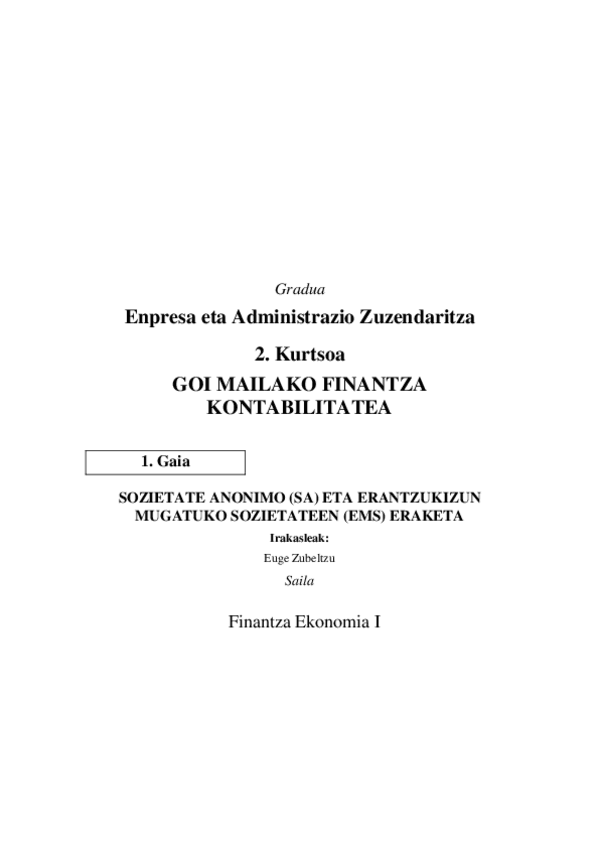 Gradua

Enpresa eta Administrazio Zuzendaritza

2. Kurtsoa

GOI MAILAKO FINANTZA KONTABILITATEA

1. Gaia

SOZIETATE ANONIMO (SA) ETA ERANTZUKIZUN MUGATUKO SOZIETATEEN (EMS) ERAKETA

Irakasleak:

Euge Zubeltzu

Saila

Finantza Ekonomia I